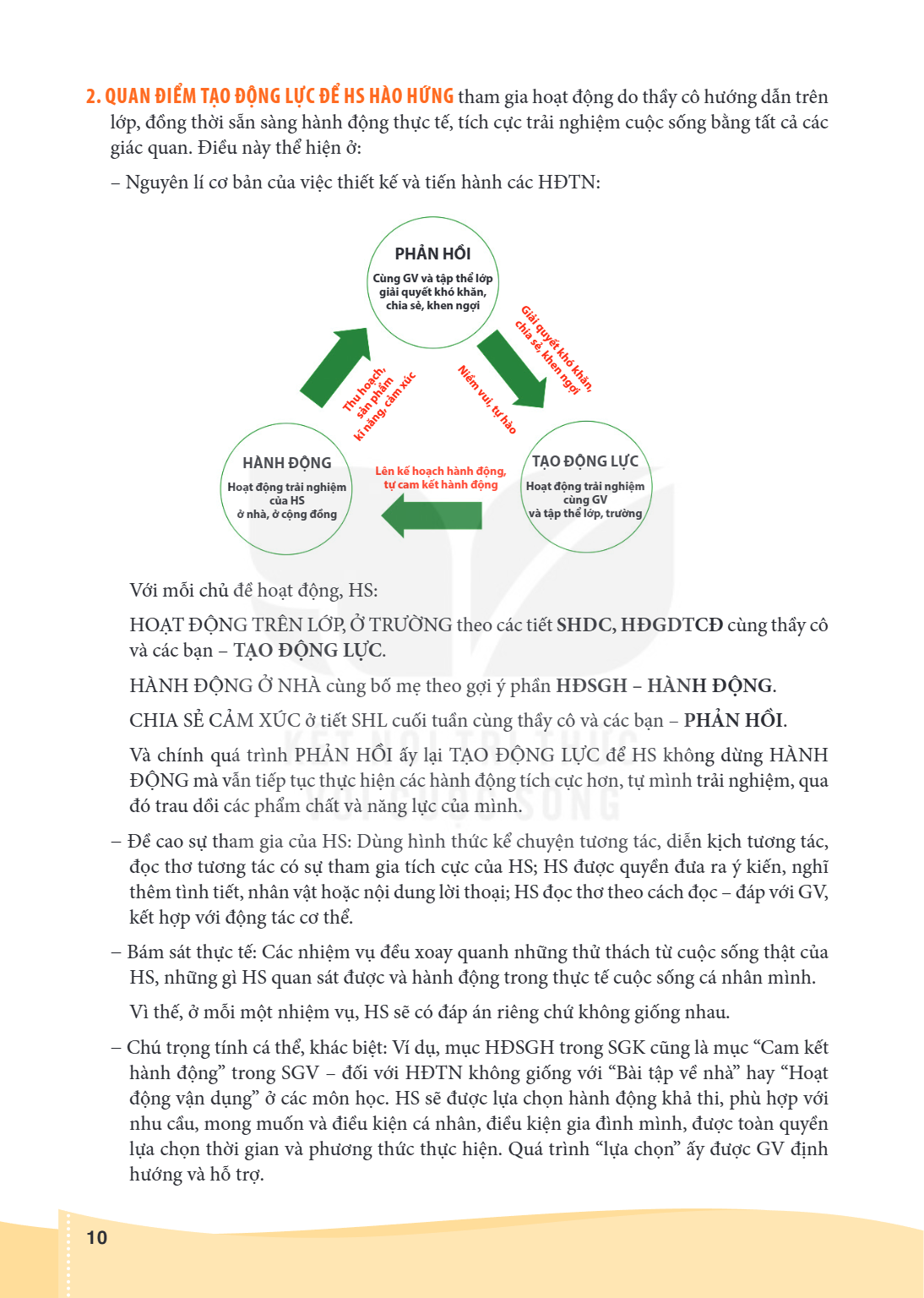 2. QUAN ĐIỂM TẠO ĐỘNG LỰC ĐỂ HS HÀO HỨNG tham gia hoạt động do thầy cô hướng dẫn trên lớp, đồng thời sẵn sàng hành động thực tế, tích cực trải nghiệm cuộc sống bằng tất cả các giác quan. Điều này thể hiện ở:

– Nguyên lí cơ bản của việc thiết kế và tiến hành các HĐTN:

PHẢN HỒI
Cùng GV và tập thể lớp giải quyết khó khăn, chia sẻ, khen ngợi

Giải quyết khó khăn, chia sẻ, khen ngợi

Niềm vui, tự hào

Thu hoạch, sản phẩm kĩ năng, cảm xúc

HÀNH ĐỘNG
Hoạt động trải nghiệm của HS ở nhà, ở cộng đồng

Lên kế hoạch hành động, tự cam kết hành động

TẠO ĐỘNG LỰC
Hoạt động trải nghiệm cùng GV và tập thể lớp, trường

Với mỗi chủ đề hoạt động, HS:

HOẠT ĐỘNG TRÊN LỚP, Ở TRƯỜNG theo các tiết SHDC, HĐGDTCĐ cùng thầy cô và các bạn – TẠO ĐỘNG LỰC.

HÀNH ĐỘNG Ở NHÀ cùng bố mẹ theo gợi ý phần HĐSGH – HÀNH ĐỘNG.

CHIA SẺ CẢM XÚC ở tiết SHL cuối tuần cùng thầy cô và các bạn – PHẢN HỒI.

Và chính quá trình PHẢN HỒI ấy lại TẠO ĐỘNG LỰC để HS không dừng HÀNH ĐỘNG mà vẫn tiếp tục thực hiện các hành động tích cực hơn, tự mình trải nghiệm, qua đó trau dồi các phẩm chất và năng lực của mình.

– Đề cao sự tham gia của HS: Dùng hình thức kể chuyện tương tác, diễn kịch tương tác, đọc thơ tương tác có sự tham gia tích cực của HS; HS được quyền đưa ra ý kiến, nghĩ thêm tình tiết, nhân vật hoặc nội dung lời thoại; HS đọc thơ theo cách đọc – đáp với GV, kết hợp với động tác cơ thể.

– Bám sát thực tế: Các nhiệm vụ đều xoay quanh những thử thách từ cuộc sống thật của HS, những gì HS quan sát được và hành động trong thực tế cuộc sống cá nhân mình.

Vì thế, ở mỗi một nhiệm vụ, HS sẽ có đáp án riêng chứ không giống nhau.

– Chú trọng tính cá thể, khác biệt: Ví dụ, mục HĐSGH trong SGK cũng là mục "Cam kết hành động" trong SGV – đối với HĐTN không giống với "Bài tập về nhà" hay "Hoạt động vận dụng" ở các môn học. HS sẽ được lựa chọn hành động khả thi, phù hợp với nhu cầu, mong muốn và điều kiện cá nhân, điều kiện gia đình mình, được toàn quyền lựa chọn thời gian và phương thức thực hiện. Quá trình "lựa chọn" ấy được GV định hướng và hỗ trợ.

10

KẾT NỐI TRI THỨC VỚI CUỘC SỐNG